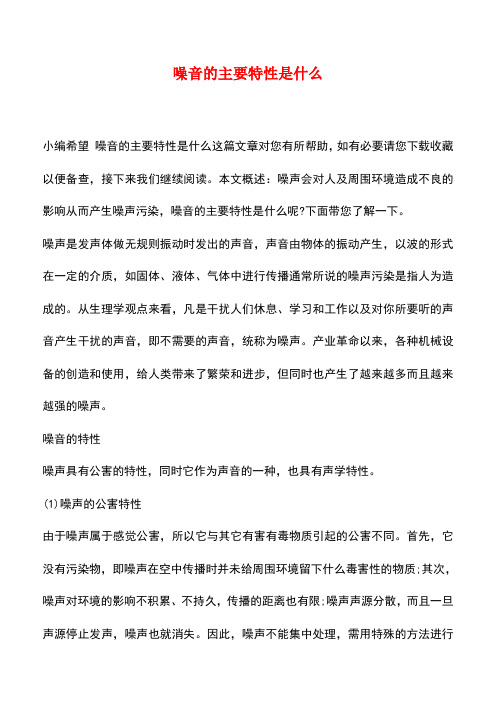 噪音的主要特性是什么

小编希望 噪音的主要特性是什么这篇文章对您有所帮助，如有必要请您下载收藏以便备查，接下来我们继续阅读。本文概述：噪声会对人及周围环境造成不良的影响从而产生噪声污染，噪音的主要特性是什么呢?下面带您了解一下。

噪声是发声体做无规则振动时发出的声音，声音由物体的振动产生，以波的形式在一定的介质，如固体、液体、气体中进行传播通常所说的噪声污染是指人为造成的。从生理学观点来看，凡是干扰人们休息、学习和工作以及对你所要听的声音产生干扰的声音，即不需要的声音，统称为噪声。产业革命以来，各种机械设备的创造和使用，给人类带来了繁荣和进步，但同时也产生了越来越多而且越来越强的噪声。

噪音的特性

噪声具有公害的特性，同时它作为声音的一种，也具有声学特性。

(1)噪声的公害特性

由于噪声属于感觉公害，所以它与其它有害有毒物质引起的公害不同。首先，它没有污染物，即噪声在空中传播时并未给周围环境留下什么毒害性的物质;其次，噪声对环境的影响不积累、不持久，传播的距离也有限;噪声声源分散，而且一旦声源停止发声，噪声也就消失。因此，噪声不能集中处理，需用特殊的方法进行